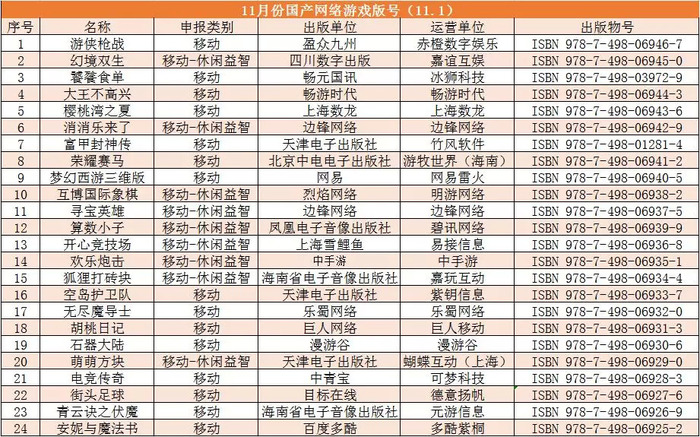 11月份国产网络游戏版号（11.1）

| 序号 | 名称 | 申报类别 | 出版单位 | 运营单位 | 出版物号 |
|---|---|---|---|---|---|
| 1 | 游侠枪战 | 移动 | 盈众九州 | 赤橙数字娱乐 | ISBN 978-7-498-06946-7 |
| 2 | 幻境双生 | 移动-休闲益智 | 四川数字出版 | 嘉谊互娱 | ISBN 978-7-498-06945-0 |
| 3 | 饕餮食单 | 移动 | 畅元国讯 | 冰狮科技 | ISBN 978-7-498-03972-9 |
| 4 | 大王不高兴 | 移动 | 畅游时代 | 畅游时代 | ISBN 978-7-498-06944-3 |
| 5 | 樱桃湾之夏 | 移动 | 上海数龙 | 上海数龙 | ISBN 978-7-498-06943-6 |
| 6 | 消消乐来了 | 移动-休闲益智 | 边锋网络 | 边锋网络 | ISBN 978-7-498-06942-9 |
| 7 | 富甲封神传 | 移动 | 天津电子出版社 | 竹风软件 | ISBN 978-7-498-01281-4 |
| 8 | 荣耀赛马 | 移动 | 北京中电电子出版社 | 游牧世界（海南） | ISBN 978-7-498-06941-2 |
| 9 | 梦幻西游三维版 | 移动 | 网易 | 网易雷火 | ISBN 978-7-498-06940-5 |
| 10 | 互博国际象棋 | 移动-休闲益智 | 烈焰网络 | 明游网络 | ISBN 978-7-498-06938-2 |
| 11 | 寻宝英雄 | 移动-休闲益智 | 边锋网络 | 边锋网络 | ISBN 978-7-498-06937-5 |
| 12 | 算数小子 | 移动-休闲益智 | 凤凰电子音像出版社 | 碧讯网络 | ISBN 978-7-498-06939-9 |
| 13 | 开心竞技场 | 移动-休闲益智 | 上海雪鲤鱼 | 易接信息 | ISBN 978-7-498-06936-8 |
| 14 | 欢乐炮击 | 移动-休闲益智 | 中手游 | 中手游 | ISBN 978-7-498-06935-1 |
| 15 | 狐狸打砖块 | 移动-休闲益智 | 海南省电子音像出版社 | 嘉玩互动 | ISBN 978-7-498-06934-4 |
| 16 | 空岛护卫队 | 移动 | 天津电子出版社 | 紫钥信息 | ISBN 978-7-498-06933-7 |
| 17 | 无尽魔导士 | 移动 | 乐蜀网络 | 乐蜀网络 | ISBN 978-7-498-06932-0 |
| 18 | 胡桃日记 | 移动 | 巨人网络 | 巨人移动 | ISBN 978-7-498-06931-3 |
| 19 | 石器大陆 | 移动 | 漫游谷 | 漫游谷 | ISBN 978-7-498-06930-6 |
| 20 | 萌萌方块 | 移动-休闲益智 | 天津电子出版社 | 蝴蝶互动（上海） | ISBN 978-7-498-06929-0 |
| 21 | 电竞传奇 | 移动 | 中青宝 | 可梦科技 | ISBN 978-7-498-06928-3 |
| 22 | 街头足球 | 移动 | 目标在线 | 德意扬帆 | ISBN 978-7-498-06927-6 |
| 23 | 青云诀之伏魔 | 移动 | 海南省电子音像出版社 | 元游信息 | ISBN 978-7-498-06926-9 |
| 24 | 安妮与魔法书 | 移动 | 百度多酷 | 多酷紫桐 | ISBN 978-7-498-06925-2 |